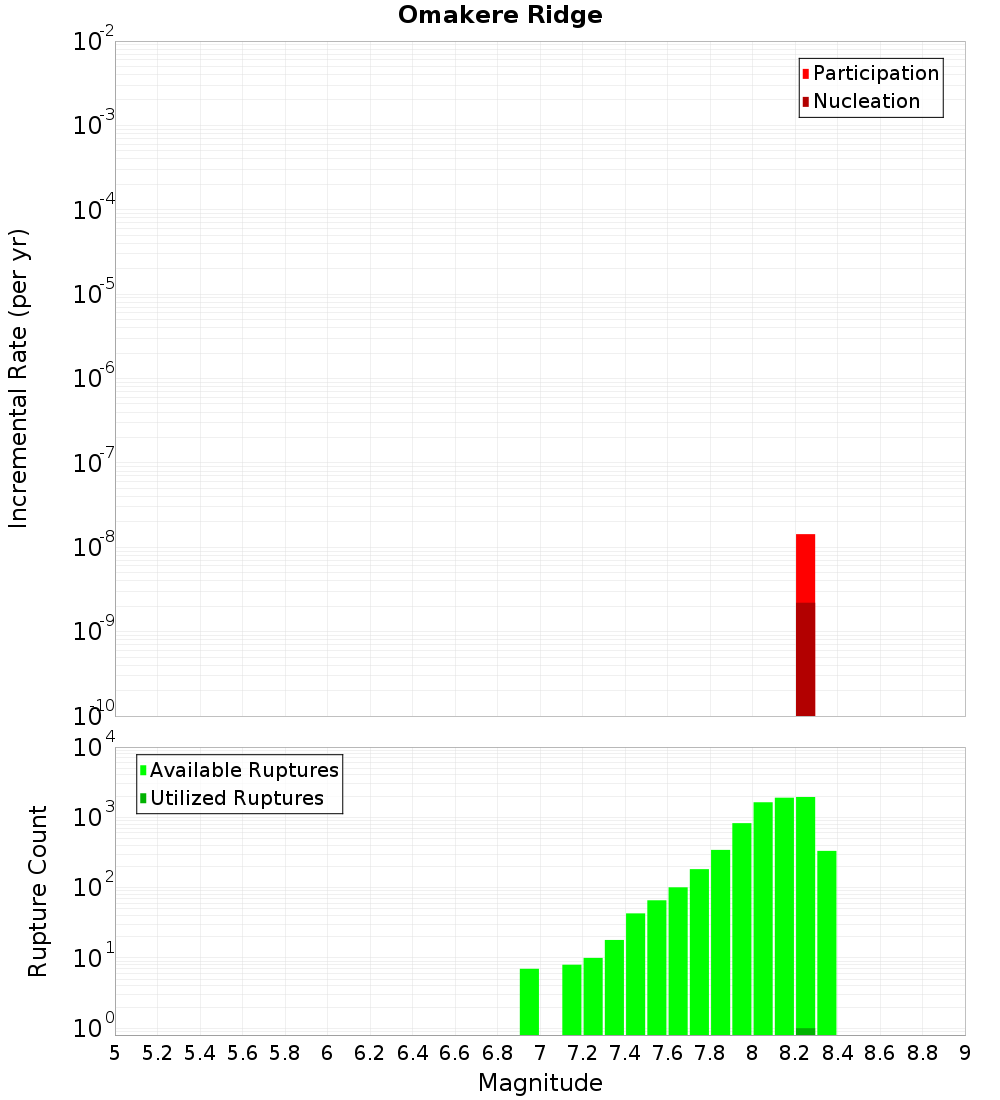 Omakere Ridge

Participation
Nucleation

Incremental Rate (per yr)

$10^{-2}$
$10^{-3}$
$10^{-4}$
$10^{-5}$
$10^{-6}$
$10^{-7}$
$10^{-8}$
$10^{-9}$
$10^{-10}$

Available Ruptures
Utilized Ruptures

Rupture Count

$10^{4}$
$10^{3}$
$10^{2}$
$10^{1}$
$10^{0}$

5 5.2 5.4 5.6 5.8 6 6.2 6.4 6.6 6.8 7 7.2 7.4 7.6 7.8 8 8.2 8.4 8.6 8.8 9

Magnitude